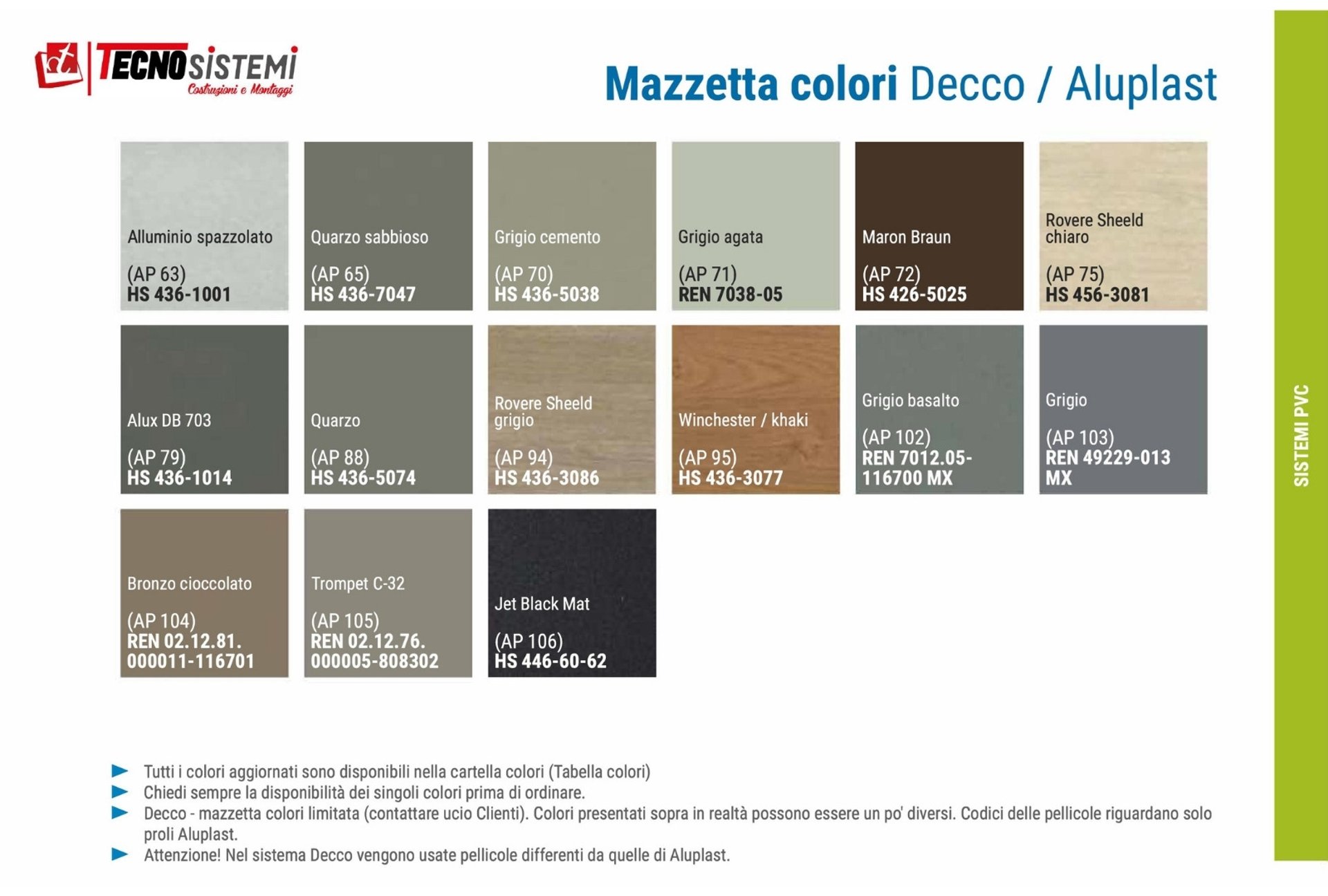 TECNOSISTEMI
Costruzioni e Montaggi

Mazzetta colori Decco / Aluplast

Alluminio spazzolato
(AP 63)
HS 436-1001

Quarzo sabbioso
(AP 65)
HS 436-7047

Grigio cemento
(AP 70)
HS 436-5038

Grigio agata
(AP 71)
REN 7038-05

Maron Braun
(AP 72)
HS 426-5025

Rovere Sheeld chiaro
(AP 75)
HS 456-3081

Alux DB 703
(AP 79)
HS 436-1014

Quarzo
(AP 88)
HS 436-5074

Rovere Sheeld grigio
(AP 94)
HS 436-3086

Winchester / khaki
(AP 95)
HS 436-3077

Grigio basalto
(AP 102)
REN 7012.05-116700 MX

Grigio
(AP 103)
REN 49229-013 MX

Bronzo cioccolato
(AP 104)
REN 02.12.81. 000011-116701

Trompet C-32
(AP 105)
REN 02.12.76. 000005-808302

Jet Black Mat
(AP 106)
HS 446-60-62

► Tutti i colori aggiornati sono disponibili nella cartella colori (Tabella colori)
► Chiedi sempre la disponibilità dei singoli colori prima di ordinare.
► Decco - mazzetta colori limitata (contattare ucio Clienti). Colori presentati sopra in realtà possono essere un po' diversi. Codici delle pellicole riguardano solo proli Aluplast.
► Attenzione! Nel sistema Decco vengono usate pellicole differenti da quelle di Aluplast.

SISTEMI PVC